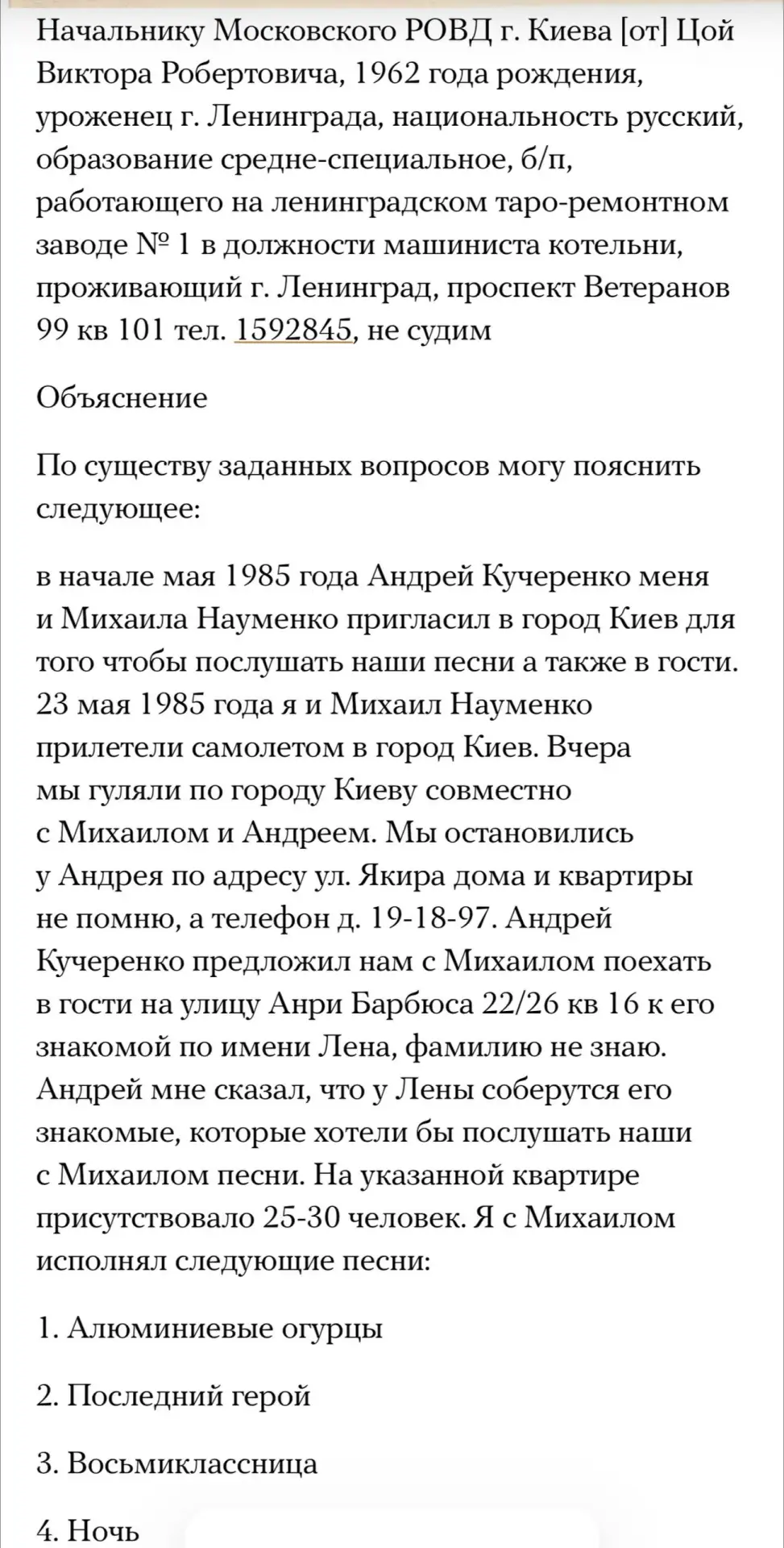 Начальнику Московского РОВД г. Киева [от] Цой Виктора Робертовича, 1962 года рождения, уроженец г. Ленинграда, национальность русский, образование средне-специальное, б/п, работающего на ленинградском таро-ремонтном заводе № 1 в должности машиниста котельни, проживающий г. Ленинград, проспект Ветеранов 99 кв 101 тел. 1592845, не судим

Объяснение

По существу заданных вопросов могу пояснить следующее:

в начале мая 1985 года Андрей Кучеренко меня и Михаила Науменко пригласил в город Киев для того чтобы послушать наши песни а также в гости. 23 мая 1985 года я и Михаил Науменко прилетели самолетом в город Киев. Вчера мы гуляли по городу Киеву совместно с Михаилом и Андреем. Мы остановились у Андрея по адресу ул. Якира дома и квартиры не помню, а телефон д. 19-18-97. Андрей Кучеренко предложил нам с Михаилом поехать в гости на улицу Анри Барбюса 22/26 кв 16 к его знакомой по имени Лена, фамилию не знаю. Андрей мне сказал, что у Лены соберутся его знакомые, которые хотели бы послушать наши с Михаилом песни. На указанной квартире присутствовало 25-30 человек. Я с Михаилом исполнял следующие песни:

1. Алюминиевые огурцы

2. Последний герой

3. Восьмиклассница

4. Ночь